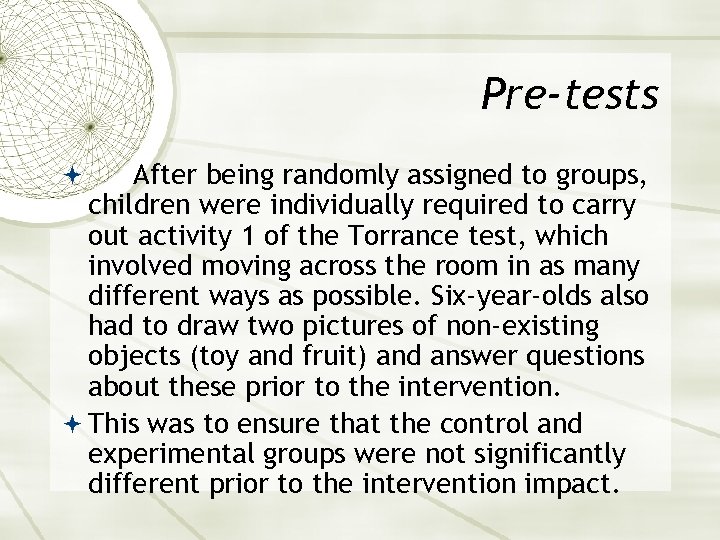 Pre-tests

After being randomly assigned to groups, children were individually required to carry out activity 1 of the Torrance test, which involved moving across the room in as many different ways as possible. Six-year-olds also had to draw two pictures of non-existing objects (toy and fruit) and answer questions about these prior to the intervention.

This was to ensure that the control and experimental groups were not significantly different prior to the intervention impact.